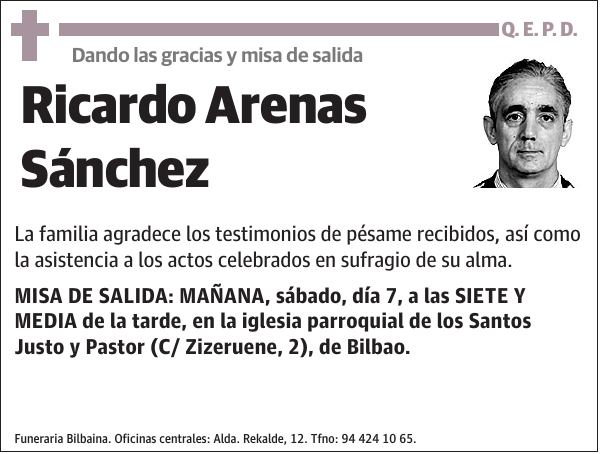 Q. E. P. D.

Dando las gracias y misa de salida

Ricardo Arenas Sánchez

La familia agradece los testimonios de pésame recibidos, así como la asistencia a los actos celebrados en sufragio de su alma.

MISA DE SALIDA: MAÑANA, sábado, día 7, a las SIETE Y MEDIA de la tarde, en la iglesia parroquial de los Santos Justo y Pastor (C/ Zizeruene, 2), de Bilbao.

Funeraria Bilbaina. Oficinas centrales: Alda. Rekalde, 12. Tfno: 94 424 10 65.